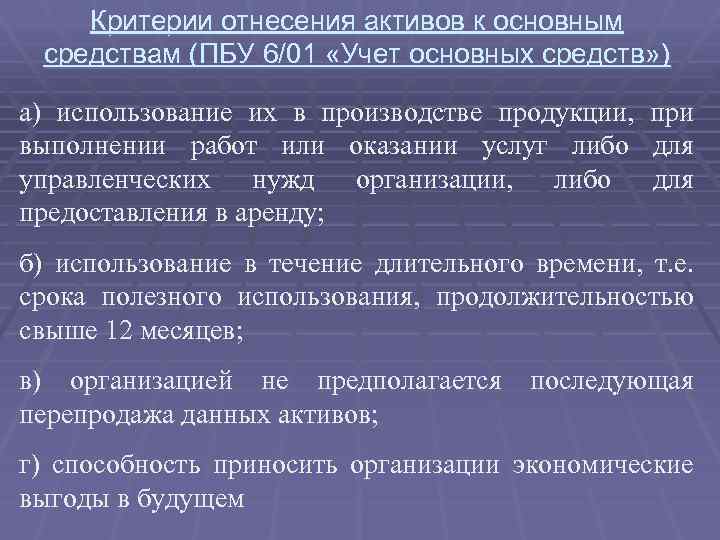 Критерии отнесения активов к основным средствам (ПБУ 6/01 «Учет основных средств»)

а) использование их в производстве продукции, при выполнении работ или оказании услуг либо для управленческих нужд организации, либо для предоставления в аренду;

б) использование в течение длительного времени, т.е. срока полезного использования, продолжительностью свыше 12 месяцев;

в) организацией не предполагается последующая перепродажа данных активов;

г) способность приносить организации экономические выгоды в будущем